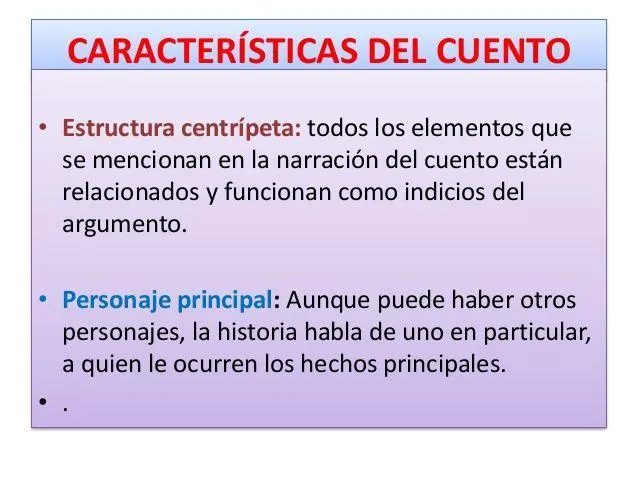 CARACTERÍSTICAS DEL CUENTO

• Estructura centrípeta: todos los elementos que se mencionan en la narración del cuento están relacionados y funcionan como indicios del argumento.

• Personaje principal: Aunque puede haber otros personajes, la historia habla de uno en particular, a quien le ocurren los hechos principales.

• .